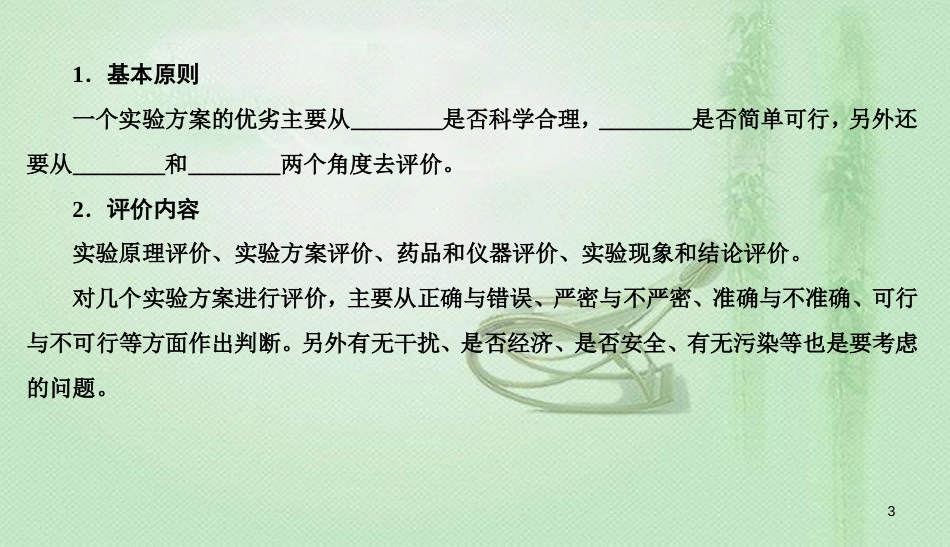 1．基本原则

一个实验方案的优劣主要从________是否科学合理，________是否简单可行，另外还要从________和________两个角度去评价。

2．评价内容

实验原理评价、实验方案评价、药品和仪器评价、实验现象和结论评价。

对几个实验方案进行评价，主要从正确与错误、严密与不严密、准确与不准确、可行与不可行等方面作出判断。另外有无干扰、是否经济、是否安全、有无污染等也是要考虑的问题。

3